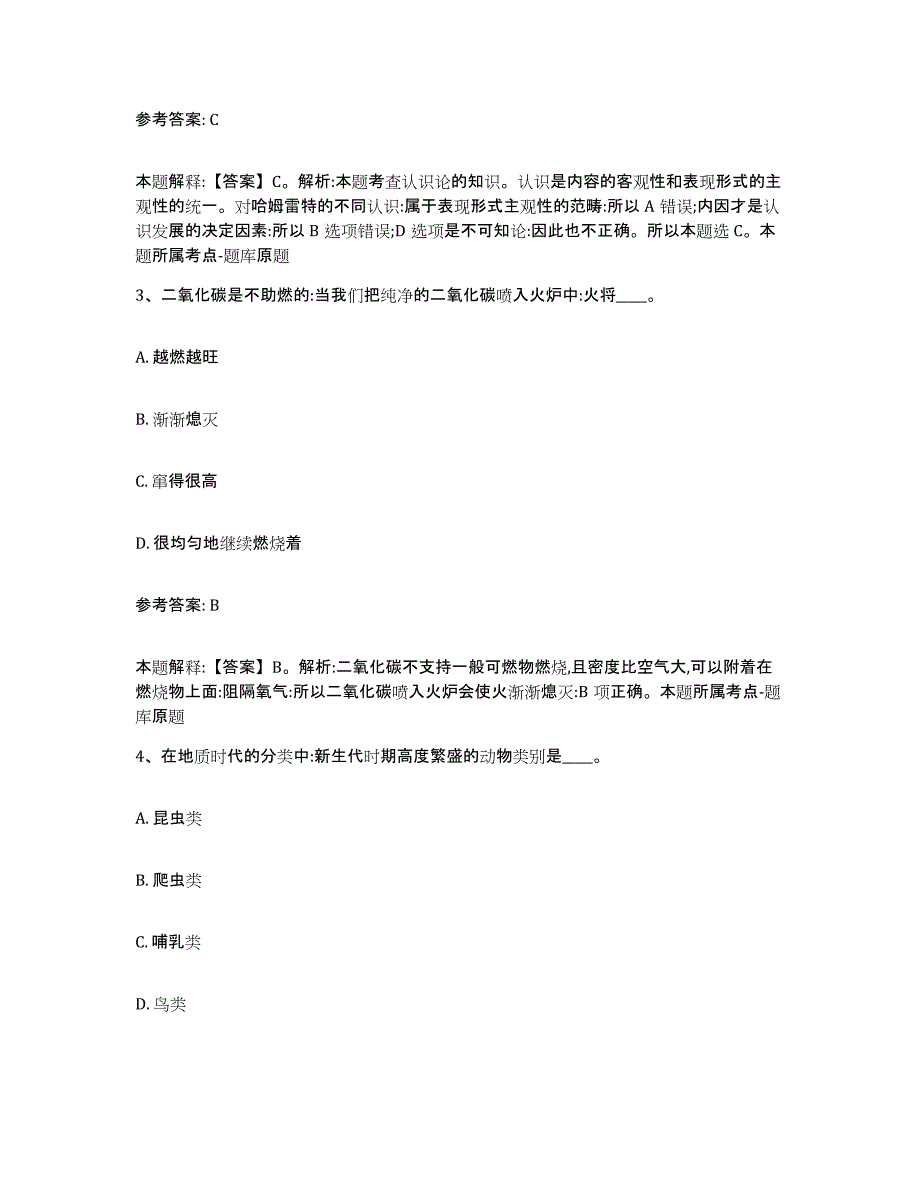 参考答案: C

本题解释:【答案】C。解析:本题考查认识论的知识。认识是内容的客观性和表现形式的主观性的统一。对哈姆雷特的不同认识:属于表现形式主观性的范畴:所以 A 错误;内因才是认识发展的决定因素:所以 B 选项错误;D 选项是不可知论:因此也不正确。所以本题选 C。本题所属考点-题库原题

3、二氧化碳是不助燃的:当我们把纯净的二氧化碳喷入火炉中:火将____。

A. 越燃越旺

B. 渐渐熄灭

C. 窜得很高

D. 很均匀地继续燃烧着

参考答案: B

本题解释:【答案】B。解析:二氧化碳不支持一般可燃物燃烧,且密度比空气大,可以附着在燃烧物上面:阻隔氧气:所以二氧化碳喷入火炉会使火渐渐熄灭:B 项正确。本题所属考点-题库原题

4、在地质时代的分类中:新生代时期高度繁盛的动物类别是____。

A. 昆虫类

B. 爬虫类

C. 哺乳类

D. 鸟类